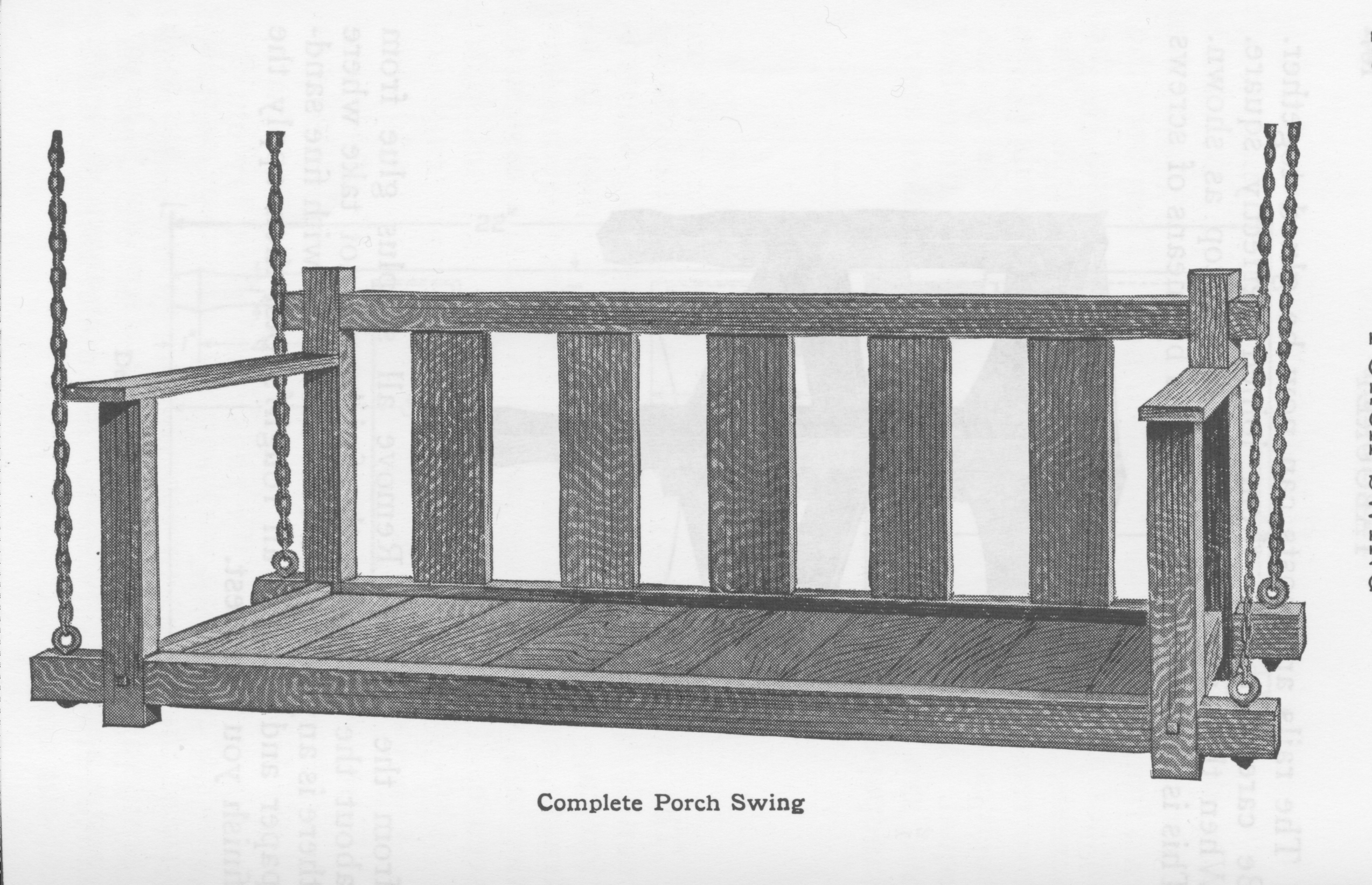 Complete Porch Swing